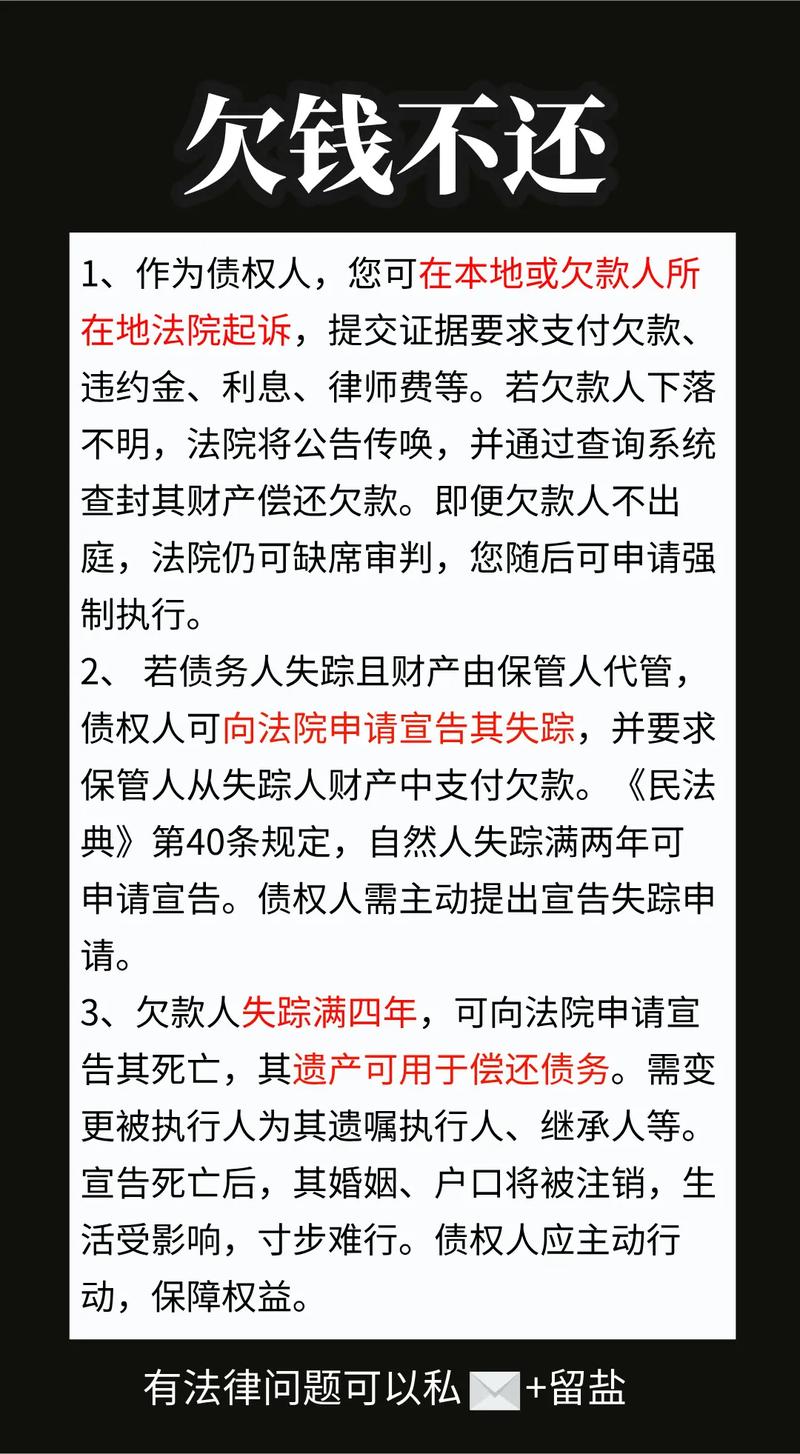 欠钱不还

1、作为债权人，您可在本地或欠款人所在地法院起诉，提交证据要求支付欠款、违约金、利息、律师费等。若欠款人下落不明，法院将公告传唤，并通过查询系统查封其财产偿还欠款。即便欠款人不出庭，法院仍可缺席审判，您随后可申请强制执行。

2、 若债务人失踪且财产由保管人代管，债权人可向法院申请宣告其失踪，并要求保管人从失踪人财产中支付欠款。《民法典》第40条规定，自然人失踪满两年可申请宣告。债权人需主动提出宣告失踪申请。

3、欠款人失踪满四年，可向法院申请宣告其死亡，其遗产可用于偿还债务。需变更被执行人为其遗嘱执行人、继承人等。宣告死亡后，其婚姻、户口将被注销，生活受影响，寸步难行。债权人应主动行动，保障权益。

有法律问题可以私+留盐